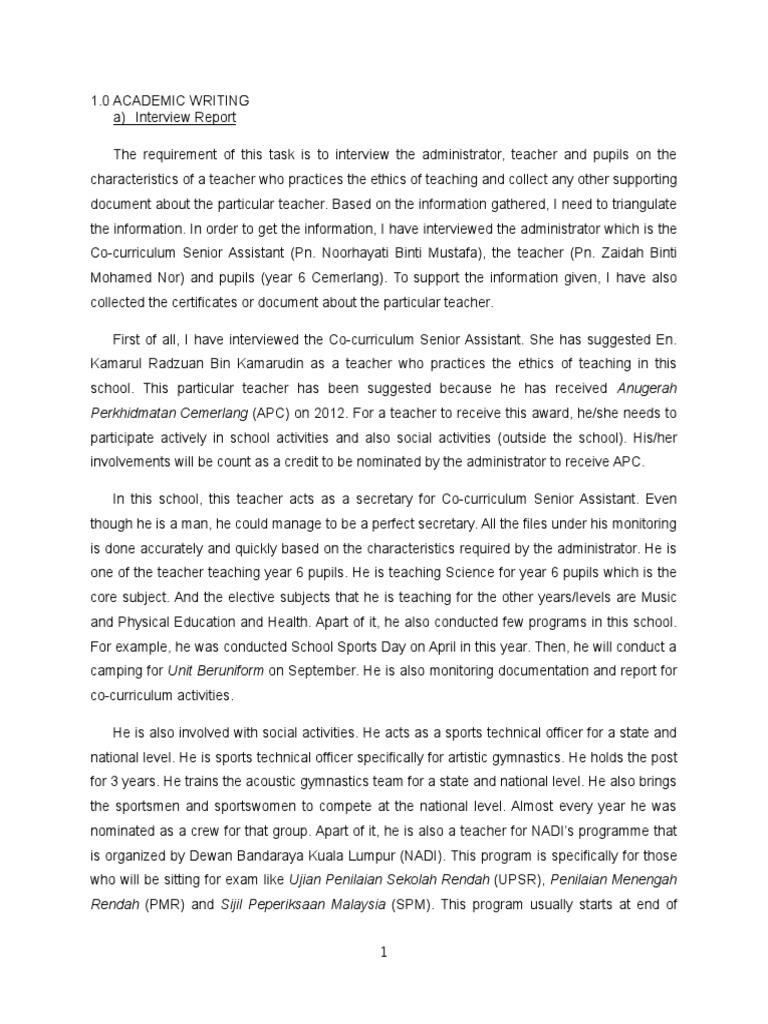 1.0 ACADEMIC WRITING
a) Interview Report

The requirement of this task is to interview the administrator, teacher and pupils on the characteristics of a teacher who practices the ethics of teaching and collect any other supporting document about the particular teacher. Based on the information gathered, I need to triangulate the information. In order to get the information, I have interviewed the administrator which is the Co-curriculum Senior Assistant (Pn. Noorhayati Binti Mustafa), the teacher (Pn. Zaidah Binti Mohamed Nor) and pupils (year 6 Cemerlang). To support the information given, I have also collected the certificates or document about the particular teacher.

First of all, I have interviewed the Co-curriculum Senior Assistant. She has suggested En. Kamarul Radzuan Bin Kamarudin as a teacher who practices the ethics of teaching in this school. This particular teacher has been suggested because he has received Anugerah Perkhidmatan Cemerlang (APC) on 2012. For a teacher to receive this award, he/she needs to participate actively in school activities and also social activities (outside the school). His/her involvements will be count as a credit to be nominated by the administrator to receive APC.

In this school, this teacher acts as a secretary for Co-curriculum Senior Assistant. Even though he is a man, he could manage to be a perfect secretary. All the files under his monitoring is done accurately and quickly based on the characteristics required by the administrator. He is one of the teacher teaching year 6 pupils. He is teaching Science for year 6 pupils which is the core subject. And the elective subjects that he is teaching for the other years/levels are Music and Physical Education and Health. Apart of it, he also conducted few programs in this school. For example, he was conducted School Sports Day on April in this year. Then, he will conduct a camping for Unit Beruniform on September. He is also monitoring documentation and report for co-curriculum activities.

He is also involved with social activities. He acts as a sports technical officer for a state and national level. He is sports technical officer specifically for artistic gymnastics. He holds the post for 3 years. He trains the acoustic gymnastics team for a state and national level. He also brings the sportsmen and sportswomen to compete at the national level. Almost every year he was nominated as a crew for that group. Apart of it, he is also a teacher for NADI's programme that is organized by Dewan Bandaraya Kuala Lumpur (NADI). This program is specifically for those who will be sitting for exam like Ujian Penilaian Sekolah Rendah (UPSR), Penilaian Menengah Rendah (PMR) and Sijil Peperiksaan Malaysia (SPM). This program usually starts at end of

1